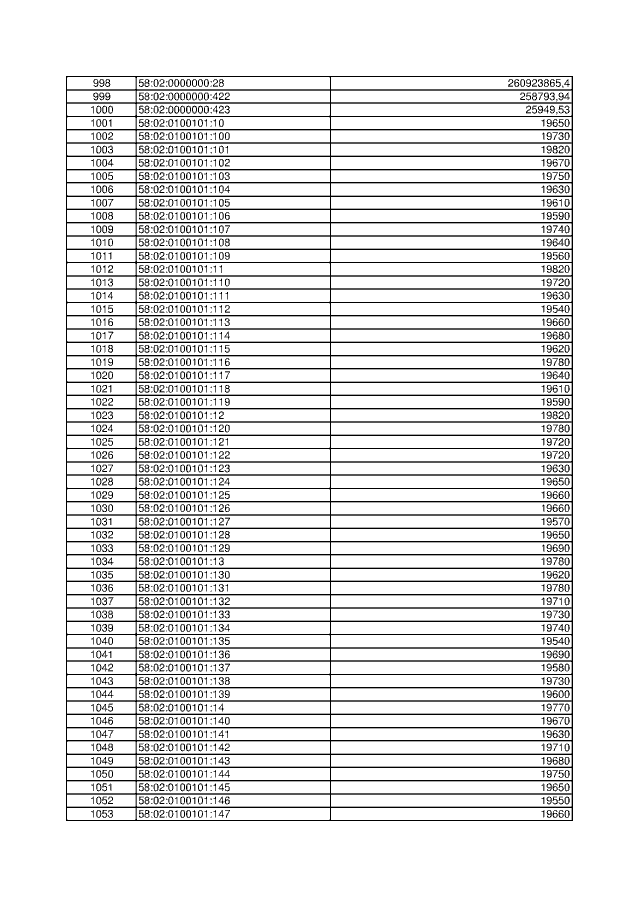 | 998 | 58:02:0000000:28 | 260923865,4 |
|---|---|---|
| 999 | 58:02:0000000:422 | 258793,94 |
| 1000 | 58:02:0000000:423 | 25949,53 |
| 1001 | 58:02:0100101:10 | 19650 |
| 1002 | 58:02:0100101:100 | 19730 |
| 1003 | 58:02:0100101:101 | 19820 |
| 1004 | 58:02:0100101:102 | 19670 |
| 1005 | 58:02:0100101:103 | 19750 |
| 1006 | 58:02:0100101:104 | 19630 |
| 1007 | 58:02:0100101:105 | 19610 |
| 1008 | 58:02:0100101:106 | 19590 |
| 1009 | 58:02:0100101:107 | 19740 |
| 1010 | 58:02:0100101:108 | 19640 |
| 1011 | 58:02:0100101:109 | 19560 |
| 1012 | 58:02:0100101:11 | 19820 |
| 1013 | 58:02:0100101:110 | 19720 |
| 1014 | 58:02:0100101:111 | 19630 |
| 1015 | 58:02:0100101:112 | 19540 |
| 1016 | 58:02:0100101:113 | 19660 |
| 1017 | 58:02:0100101:114 | 19680 |
| 1018 | 58:02:0100101:115 | 19620 |
| 1019 | 58:02:0100101:116 | 19780 |
| 1020 | 58:02:0100101:117 | 19640 |
| 1021 | 58:02:0100101:118 | 19610 |
| 1022 | 58:02:0100101:119 | 19590 |
| 1023 | 58:02:0100101:12 | 19820 |
| 1024 | 58:02:0100101:120 | 19780 |
| 1025 | 58:02:0100101:121 | 19720 |
| 1026 | 58:02:0100101:122 | 19720 |
| 1027 | 58:02:0100101:123 | 19630 |
| 1028 | 58:02:0100101:124 | 19650 |
| 1029 | 58:02:0100101:125 | 19660 |
| 1030 | 58:02:0100101:126 | 19660 |
| 1031 | 58:02:0100101:127 | 19570 |
| 1032 | 58:02:0100101:128 | 19650 |
| 1033 | 58:02:0100101:129 | 19690 |
| 1034 | 58:02:0100101:13 | 19780 |
| 1035 | 58:02:0100101:130 | 19620 |
| 1036 | 58:02:0100101:131 | 19780 |
| 1037 | 58:02:0100101:132 | 19710 |
| 1038 | 58:02:0100101:133 | 19730 |
| 1039 | 58:02:0100101:134 | 19740 |
| 1040 | 58:02:0100101:135 | 19540 |
| 1041 | 58:02:0100101:136 | 19690 |
| 1042 | 58:02:0100101:137 | 19580 |
| 1043 | 58:02:0100101:138 | 19730 |
| 1044 | 58:02:0100101:139 | 19600 |
| 1045 | 58:02:0100101:14 | 19770 |
| 1046 | 58:02:0100101:140 | 19670 |
| 1047 | 58:02:0100101:141 | 19630 |
| 1048 | 58:02:0100101:142 | 19710 |
| 1049 | 58:02:0100101:143 | 19680 |
| 1050 | 58:02:0100101:144 | 19750 |
| 1051 | 58:02:0100101:145 | 19650 |
| 1052 | 58:02:0100101:146 | 19550 |
| 1053 | 58:02:0100101:147 | 19660 |